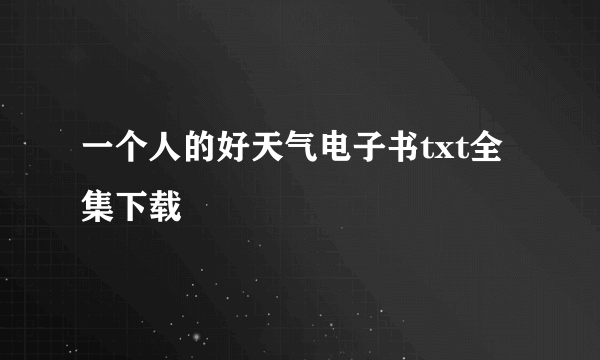 一个人的好天气电子书txt全集下载